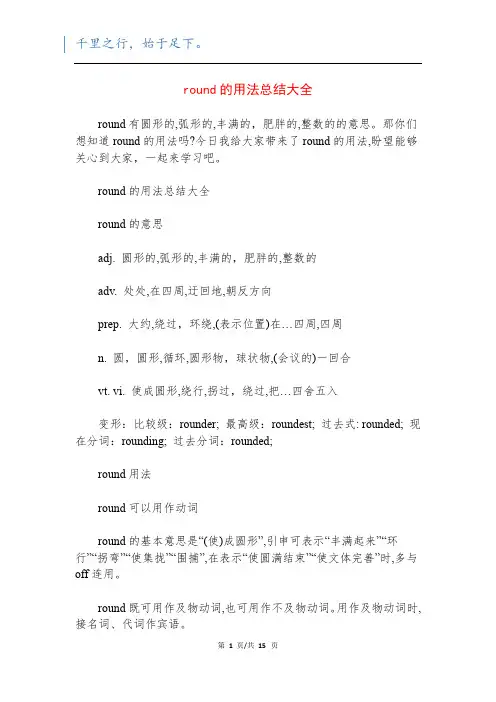 千里之行，始于足下。

round的用法总结大全

round有圆形的,弧形的,丰满的，肥胖的,整数的的意思。那你们想知道round的用法吗?今日我给大家带来了round的用法,盼望能够关心到大家，一起来学习吧。

round的用法总结大全

round的意思

adj. 圆形的,弧形的,丰满的，肥胖的,整数的

adv. 处处,在四周,迂回地,朝反方向

prep. 大约,绕过，环绕,(表示位置)在…四周,四周

n. 圆，圆形,循环,圆形物，球状物,(会议的)一回合

vt. vi. 使成圆形,绕行,拐过，绕过,把…四舍五入

变形：比较级：rounder; 最高级：roundest; 过去式: rounded; 现在分词：rounding; 过去分词：rounded;

round用法

round可以用作动词

round的基本意思是“(使)成圆形”,引申可表示“丰满起来”“环行”“拐弯”“使集拢”“围捕”,在表示“使圆满结束”“使文体完善”时,多与off连用。

round既可用作及物动词,也可用作不及物动词。用作及物动词时,接名词、代词作宾语。

第 1 页/共 15 页